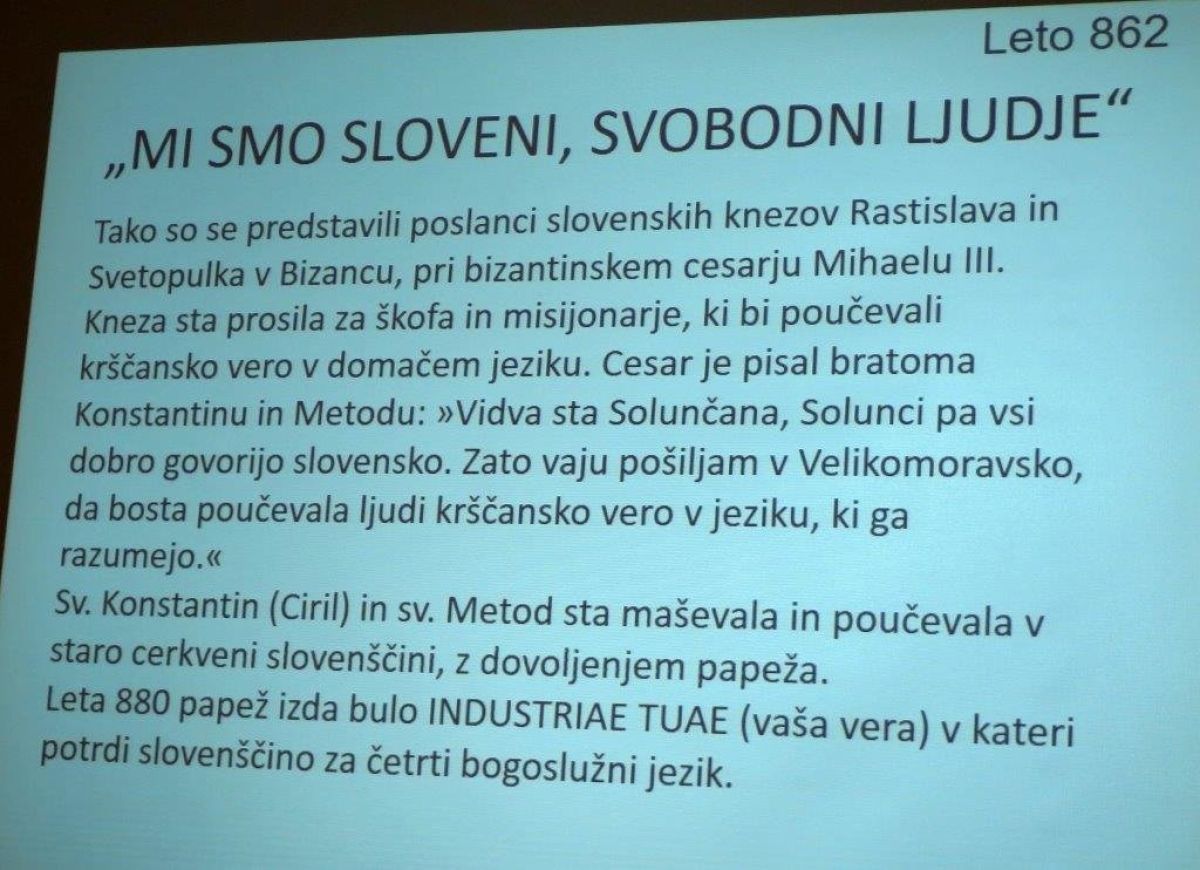 Leto 862

„MI SMO SLOVENI, SVOBODNI LJUDJE“

Tako so se predstavili poslanci slovenskih knezov Rastislava in Svetopulka v Bizancu, pri bizantinskem cesarju Mihaelu III. Kneza sta prosila za škofa in misijonarje, ki bi poučevali krščansko vero v domačem jeziku. Cesar je pisal bratoma Konstantinu in Metodu: »Vidva sta Solunčana, Solunci pa vsi dobro govorijo slovensko. Zato vaju pošiljam v Velikomoravsko, da bosta poučevala ljudi krščansko vero v jeziku, ki ga razumejo.«

Sv. Konstantin (Ciril) in sv. Metod sta maševala in poučevala v staro cerkveni slovenščini, z dovoljenjem papeža.

Leta 880 papež izda bulo INDUSTRIAE TUAE (vaša vera) v kateri potrdi slovenščino za četrti bogoslužni jezik.